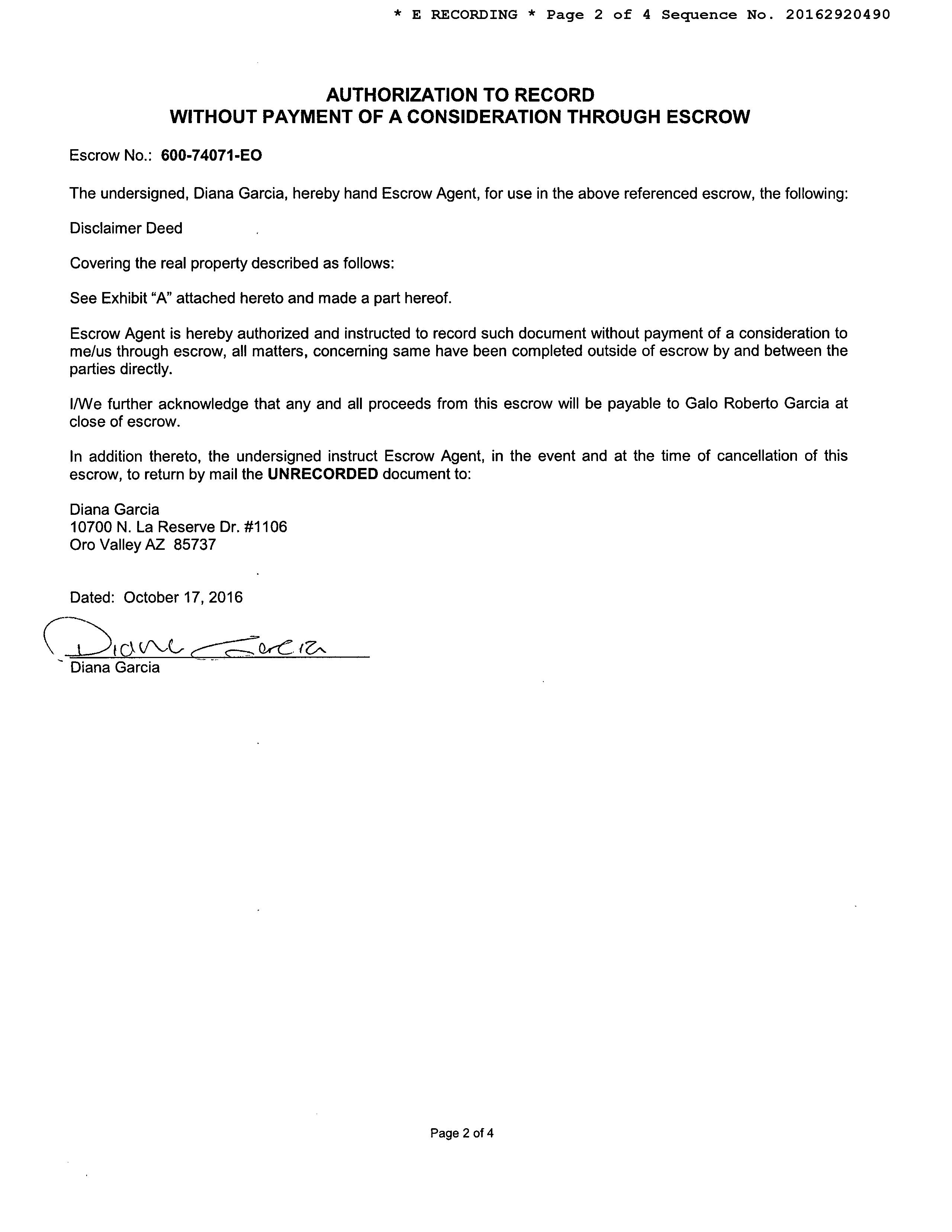 * E RECORDING * Page 2 of 4 Sequence No. 20162920490

AUTHORIZATION TO RECORD
WITHOUT PAYMENT OF A CONSIDERATION THROUGH ESCROW

Escrow No.: 600-74071-EO

The undersigned, Diana Garcia, hereby hand Escrow Agent, for use in the above referenced escrow, the following:

Disclaimer Deed

Covering the real property described as follows:

See Exhibit "A" attached hereto and made a part hereof.

Escrow Agent is hereby authorized and instructed to record such document without payment of a consideration to me/us through escrow, all matters, concerning same have been completed outside of escrow by and between the parties directly.

I/We further acknowledge that any and all proceeds from this escrow will be payable to Galo Roberto Garcia at close of escrow.

In addition thereto, the undersigned instruct Escrow Agent, in the event and at the time of cancellation of this escrow, to return by mail the UNRECORDED document to:

Diana Garcia
10700 N. La Reserve Dr. #1106
Oro Valley AZ 85737

Dated: October 17, 2016

Diana Garcia
Diana Garcia

Page 2 of 4